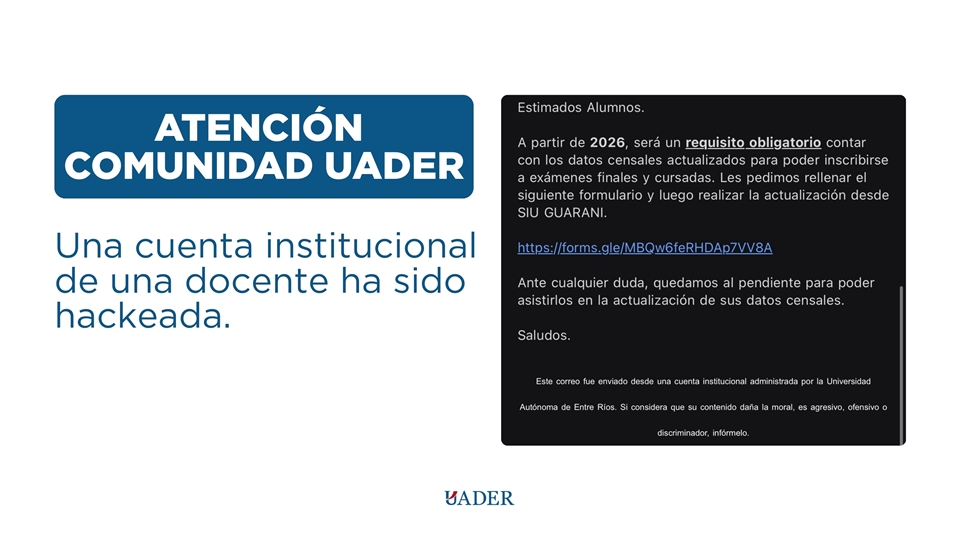 ATENCIÓN
COMUNIDAD UADER

Una cuenta institucional de una docente ha sido hackeada.

Estimados Alumnos.

A partir de 2026, será un requisito obligatorio contar con los datos censales actualizados para poder inscribirse a exámenes finales y cursadas. Les pedimos rellenar el siguiente formulario y luego realizar la actualización desde SIU GUARANI.

https://forms.gle/MBQw6feRHDAp7VV8A

Ante cualquier duda, quedamos al pendiente para poder asistirlos en la actualización de sus datos censales.

Saludos.

Este correo fue enviado desde una cuenta institucional administrada por la Universidad Autónoma de Entre Ríos. Si considera que su contenido daña la moral, es agresivo, ofensivo o discriminador, infórmelo.

UADER